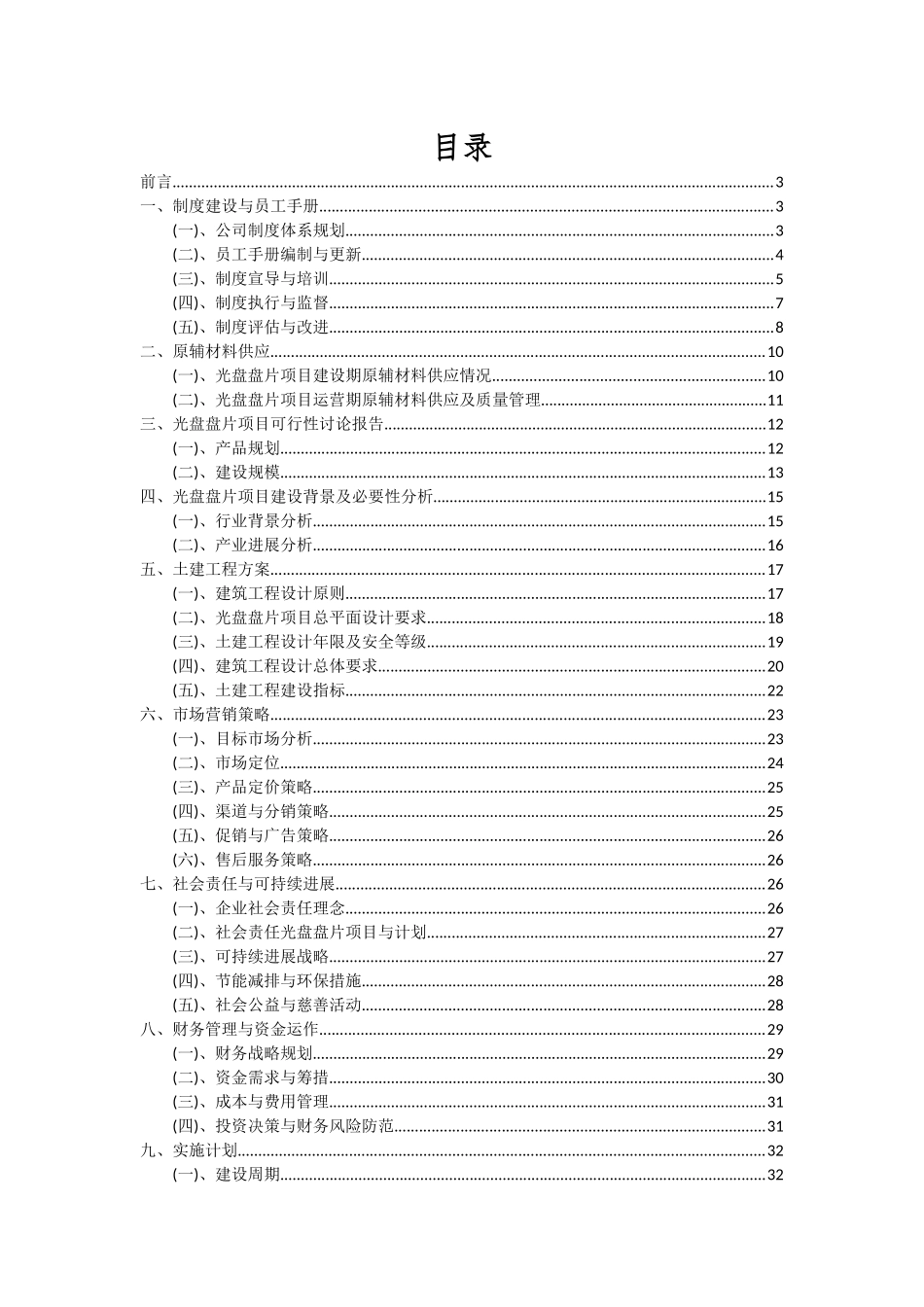 目录

前言......3
一、制度建设与员工手册......3
(一)、公司制度体系规划......3
(二)、员工手册编制与更新......4
(三)、制度宣导与培训......5
(四)、制度执行与监督......7
(五)、制度评估与改进......8
二、原辅材料供应......10
(一)、光盘盘片项目建设期原辅材料供应情况......10
(二)、光盘盘片项目运营期原辅材料供应及质量管理......11
三、光盘盘片项目可行性讨论报告......12
(一)、产品规划......12
(二)、建设规模......13
四、光盘盘片项目建设背景及必要性分析......15
(一)、行业背景分析......15
(二)、产业进展分析......16
五、土建工程方案......17
(一)、建筑工程设计原则......17
(二)、光盘盘片项目总平面设计要求......18
(三)、土建工程设计年限及安全等级......19
(四)、建筑工程设计总体要求......20
(五)、土建工程建设指标......22
六、市场营销策略......23
(一)、目标市场分析......23
(二)、市场定位......24
(三)、产品定价策略......25
(四)、渠道与分销策略......25
(五)、促销与广告策略......26
(六)、售后服务策略......26
七、社会责任与可持续进展......26
(一)、企业社会责任理念......26
(二)、社会责任光盘盘片项目与计划......27
(三)、可持续进展战略......27
(四)、节能减排与环保措施......28
(五)、社会公益与慈善活动......28
八、财务管理与资金运作......29
(一)、财务战略规划......29
(二)、资金需求与筹措......30
(三)、成本与费用管理......31
(四)、投资决策与财务风险防范......31
九、实施计划......32
(一)、建设周期......32